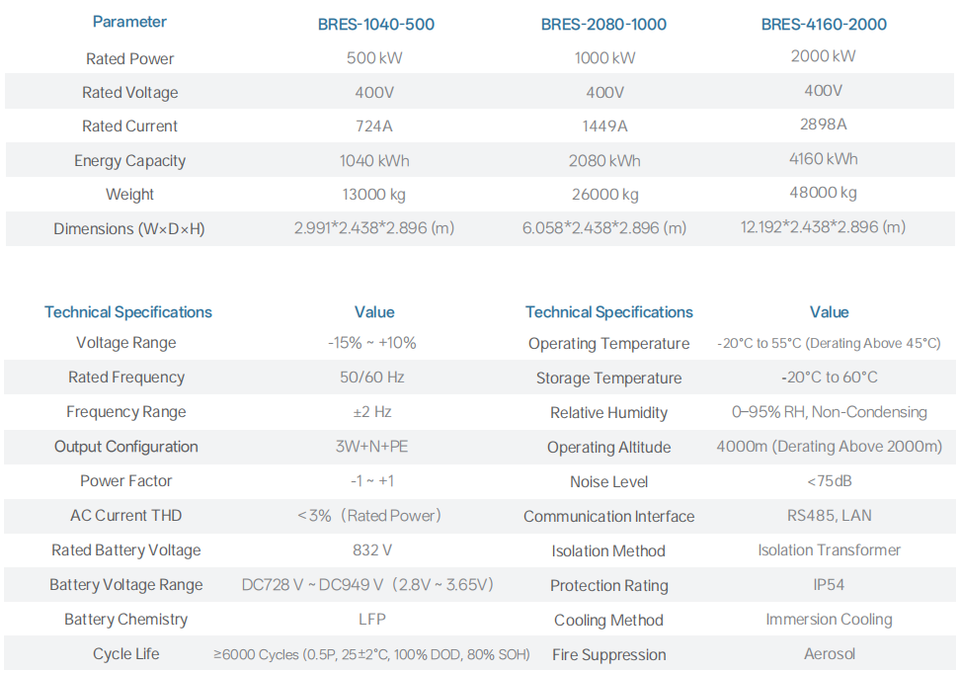 | Parameter | BRES-1040-500 | BRES-2080-1000 | BRES-4160-2000 |
|---|---|---|---|
| Rated Power | 500 kW | 1000 kW | 2000 kW |
| Rated Voltage | 400V | 400V | 400V |
| Rated Current | 724A | 1449A | 2898A |
| Energy Capacity | 1040 kWh | 2080 kWh | 4160 kWh |
| Weight | 13000 kg | 26000 kg | 48000 kg |
| Dimensions (W×D×H) | 2.991*2.438*2.896 (m) | 6.058*2.438*2.896 (m) | 12.192*2.438*2.896 (m) |

| Technical Specifications | Value | Technical Specifications | Value |
|---|---|---|---|
| Voltage Range | -15% ~ +10% | Operating Temperature | -20°C to 55°C (Derating Above 45°C) |
| Rated Frequency | 50/60 Hz | Storage Temperature | -20°C to 60°C |
| Frequency Range | ±2 Hz | Relative Humidity | 0–95% RH, Non-Condensing |
| Output Configuration | 3W+N+PE | Operating Altitude | 4000m (Derating Above 2000m) |
| Power Factor | -1 ~ +1 | Noise Level | <75dB |
| AC Current THD | <3% (Rated Power) | Communication Interface | RS485, LAN |
| Rated Battery Voltage | 832 V | Isolation Method | Isolation Transformer |
| Battery Voltage Range | DC728 V ~ DC949 V (2.8V ~ 3.65V) | Protection Rating | IP54 |
| Battery Chemistry | LFP | Cooling Method | Immersion Cooling |
| Cycle Life | ≥6000 Cycles (0.5P, 25±2°C, 100% DOD, 80% SOH) | Fire Suppression | Aerosol |